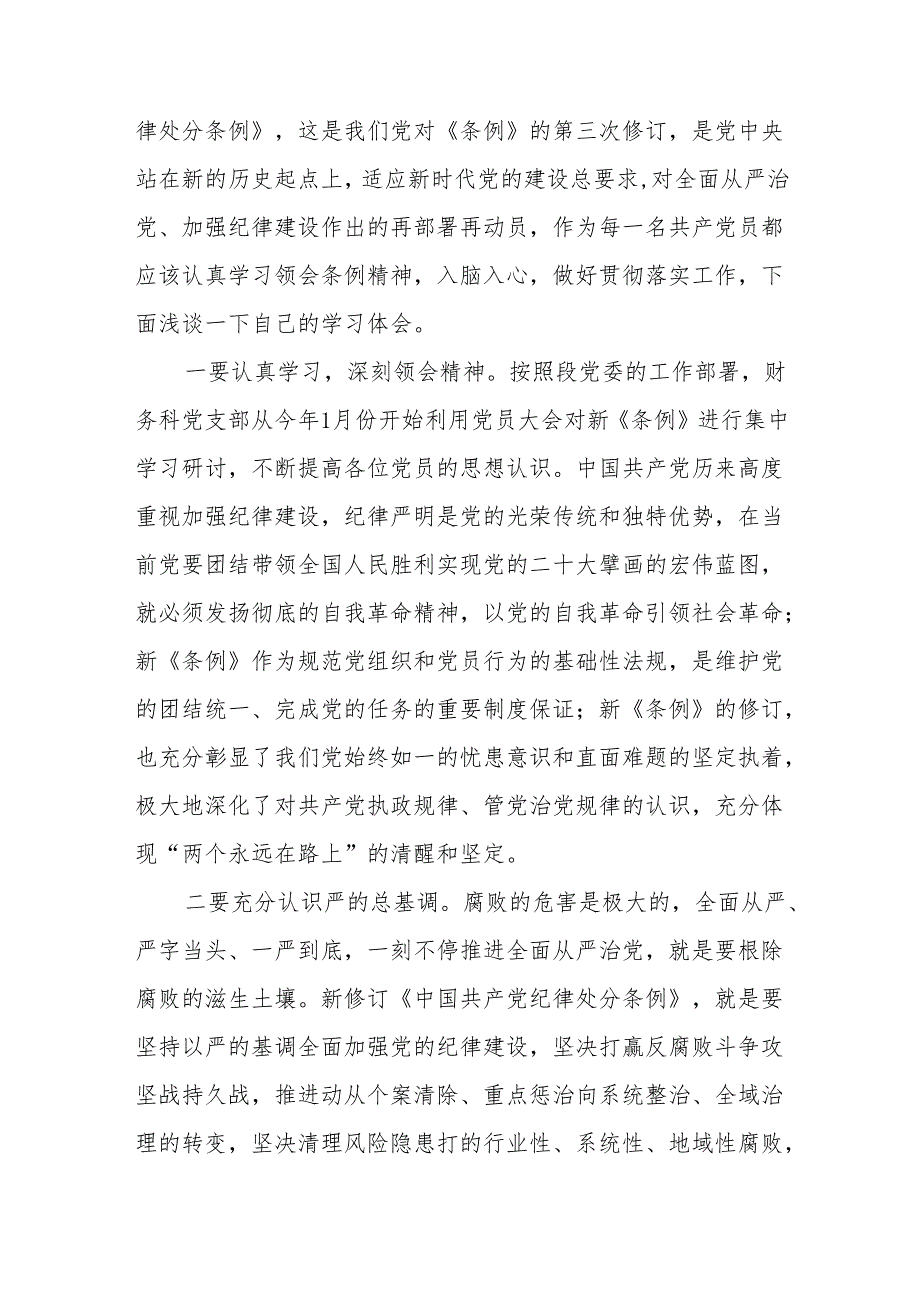 律处分条例》，这是我们党对《条例》的第三次修订，是党中央站在新的历史起点上，适应新时代党的建设总要求,对全面从严治党、加强纪律建设作出的再部署再动员，作为每一名共产党员都应该认真学习领会条例精神，入脑入心，做好贯彻落实工作，下面浅谈一下自己的学习体会。

一要认真学习，深刻领会精神。按照段党委的工作部署，财务科党支部从今年1月份开始利用党员大会对新《条例》进行集中学习研讨，不断提高各位党员的思想认识。中国共产党历来高度重视加强纪律建设，纪律严明是党的光荣传统和独特优势，在当前党要团结带领全国人民胜利实现党的二十大擘画的宏伟蓝图，就必须发扬彻底的自我革命精神，以党的自我革命引领社会革命；新《条例》作为规范党组织和党员行为的基础性法规，是维护党的团结统一、完成党的任务的重要制度保证；新《条例》的修订，也充分彰显了我们党始终如一的忧患意识和直面难题的坚定执着，极大地深化了对共产党执政规律、管党治党规律的认识，充分体现“两个永远在路上”的清醒和坚定。

二要充分认识严的总基调。腐败的危害是极大的，全面从严、严字当头、一严到底，一刻不停推进全面从严治党，就是要根除腐败的滋生土壤。新修订《中国共产党纪律处分条例》，就是要坚持以严的基调全面加强党的纪律建设，坚决打赢反腐败斗争攻坚战持久战，推进动从个案清除、重点惩治向系统整治、全域治理的转变，坚决清理风险隐患打的行业性、系统性、地域性腐败，